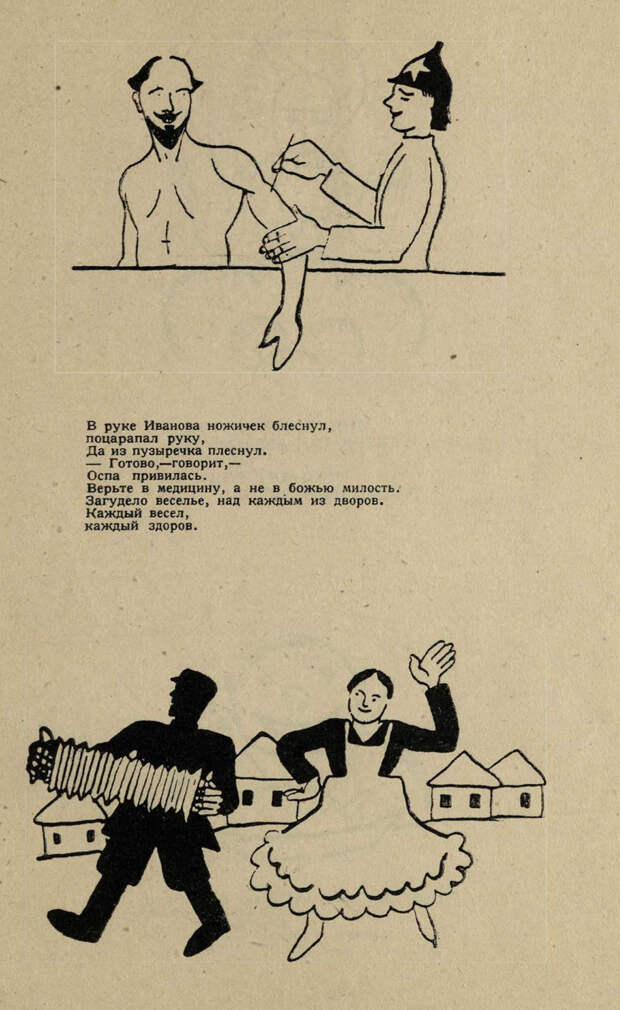 В руке Иванова ножичек блеснул,
поцарапал руку,
Да из пузыречка плеснул.
— Готово,—говорит,—
Оспа привилась.
Верьте в медицину, а не в божью милость.
Загудело веселье, над каждым из дворов.
Каждый весел,
каждый здоров.